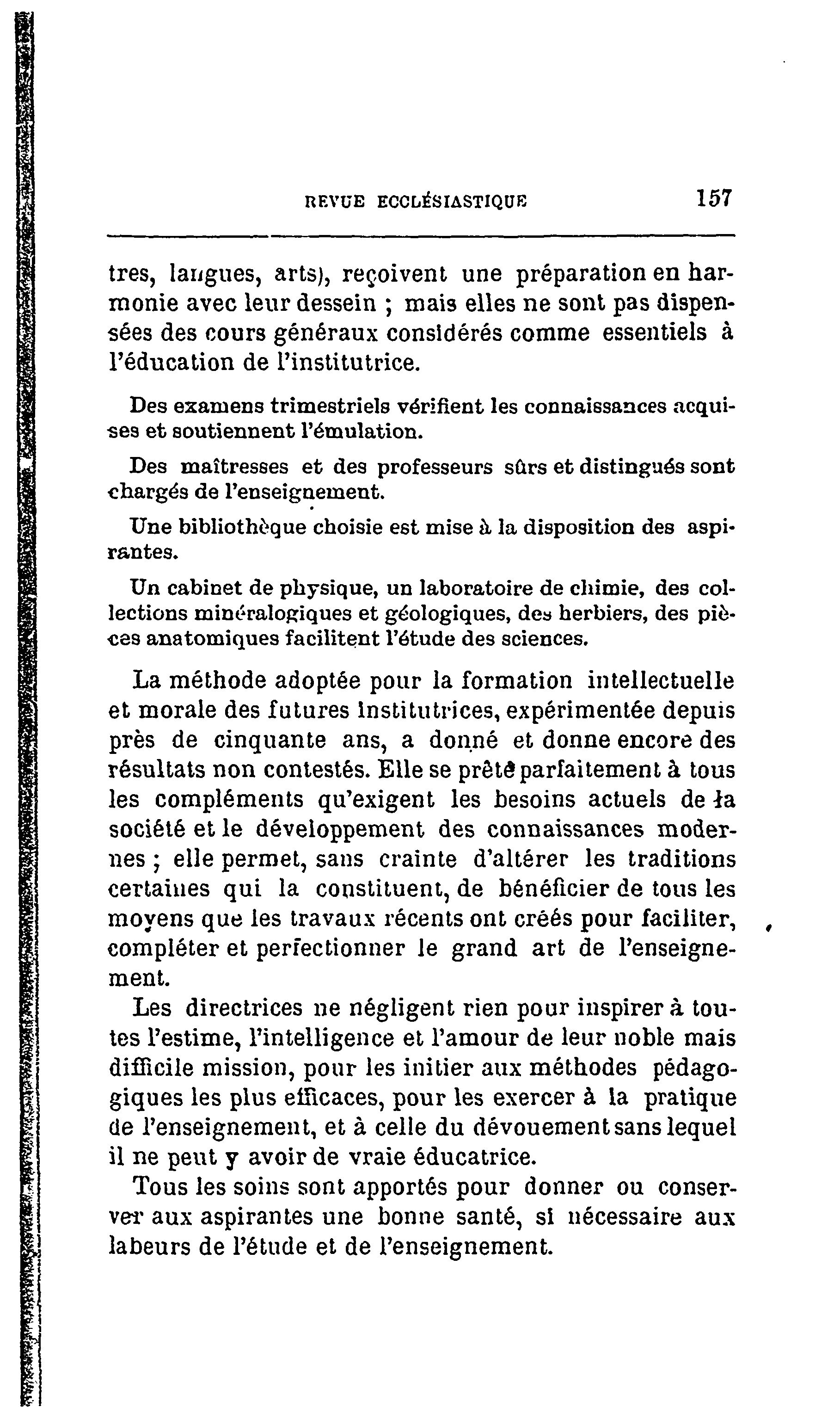 REVUE ECCLÉSIASTIQUE 157

tres, langues, arts), reçoivent une préparation en harmonie avec leur dessein ; mais elles ne sont pas dispensées des cours généraux considérés comme essentiels à l'éducation de l'institutrice.

Des examens trimestriels vérifient les connaissances acquises et soutiennent l'émulation.

Des maîtresses et des professeurs sûrs et distingués sont chargés de l'enseignement.

Une bibliothèque choisie est mise à la disposition des aspirantes.

Un cabinet de physique, un laboratoire de chimie, des collections minéralogiques et géologiques, des herbiers, des pièces anatomiques facilitent l'étude des sciences.

La méthode adoptée pour la formation intellectuelle et morale des futures institutrices, expérimentée depuis près de cinquante ans, a donné et donne encore des résultats non contestés. Elle se prête parfaitement à tous les compléments qu'exigent les besoins actuels de la société et le développement des connaissances modernes ; elle permet, sans crainte d'altérer les traditions certaines qui la constituent, de bénéficier de tous les moyens que les travaux récents ont créés pour faciliter, compléter et perfectionner le grand art de l'enseignement.

Les directrices ne négligent rien pour inspirer à toutes l'estime, l'intelligence et l'amour de leur noble mais difficile mission, pour les initier aux méthodes pédagogiques les plus efficaces, pour les exercer à la pratique de l'enseignement, et à celle du dévouement sans lequel il ne peut y avoir de vraie éducatrice.

Tous les soins sont apportés pour donner ou conserver aux aspirantes une bonne santé, si nécessaire aux labeurs de l'étude et de l'enseignement.